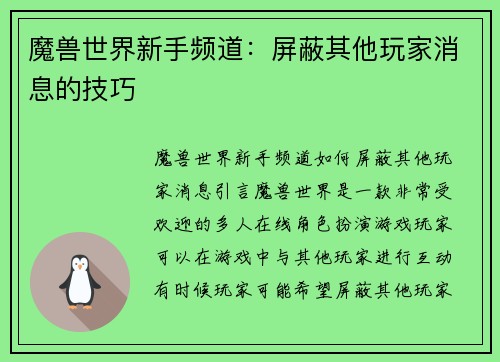 魔兽世界新手频道：屏蔽其他玩家消息的技巧

魔兽世界新手频道如何屏蔽其他玩家消息引言魔兽世界是一款非常受欢迎的多人在线角色扮演游戏玩家可以在游戏中与其他玩家进行互动有时候玩家可能希望屏蔽其他玩家